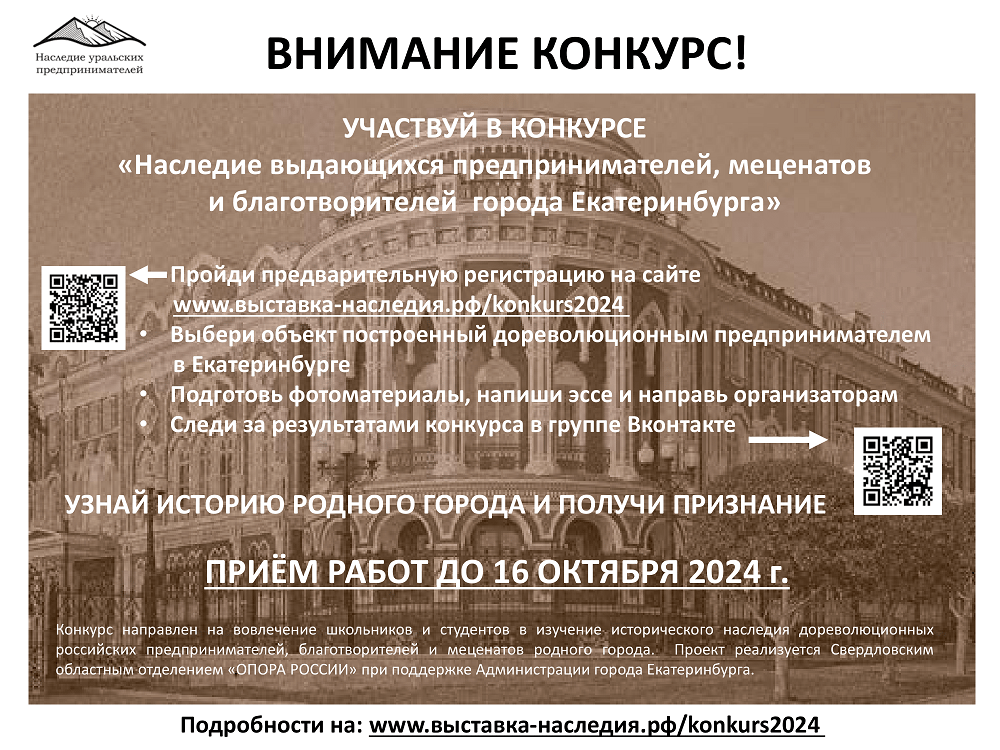 Наследие уральских предпринимателей

ВНИМАНИЕ КОНКУРС!

УЧАСТВУЙ В КОНКУРСЕ
«Наследие выдающихся предпринимателей, меценатов и благотворителей города Екатеринбурга»

Пройди предварительную регистрацию на сайте www.выставка-наследия.рф/konkurs2024
• Выбери объект построенный дореволюционным предпринимателем в Екатеринбурге
• Подготовь фотоматериалы, напиши эссе и направь организаторам
• Следи за результатами конкурса в группе Вконтакте

УЗНАЙ ИСТОРИЮ РОДНОГО ГОРОДА И ПОЛУЧИ ПРИЗНАНИЕ

ПРИЁМ РАБОТ ДО 16 ОКТЯБРЯ 2024 г.

Конкурс направлен на вовлечение школьников и студентов в изучение исторического наследия дореволюционных российских предпринимателей, благотворителей и меценатов родного города. Проект реализуется Свердловским областным отделением «ОПОРА РОССИИ» при поддержке Администрации города Екатеринбурга.

Подробности на: www.выставка-наследия.рф/konkurs2024